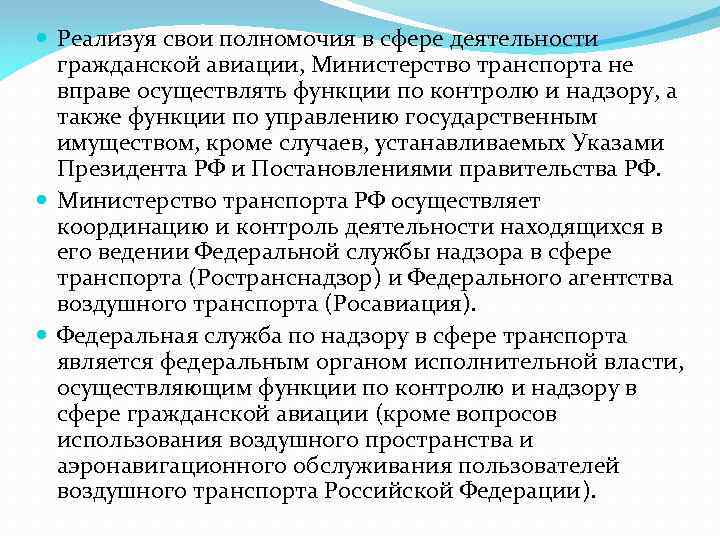 Реализуя свои полномочия в сфере деятельности гражданской авиации, Министерство транспорта не вправе осуществлять функции по контролю и надзору, а также функции по управлению государственным имуществом, кроме случаев, устанавливаемых Указами Президента РФ и Постановлениями правительства РФ.

Министерство транспорта РФ осуществляет координацию и контроль деятельности находящихся в его ведении Федеральной службы надзора в сфере транспорта (Ространснадзор) и Федерального агентства воздушного транспорта (Росавиация).

Федеральная служба по надзору в сфере транспорта является федеральным органом исполнительной власти, осуществляющим функции по контролю и надзору в сфере гражданской авиации (кроме вопросов использования воздушного пространства и аэронавигационного обслуживания пользователей воздушного транспорта Российской Федерации).